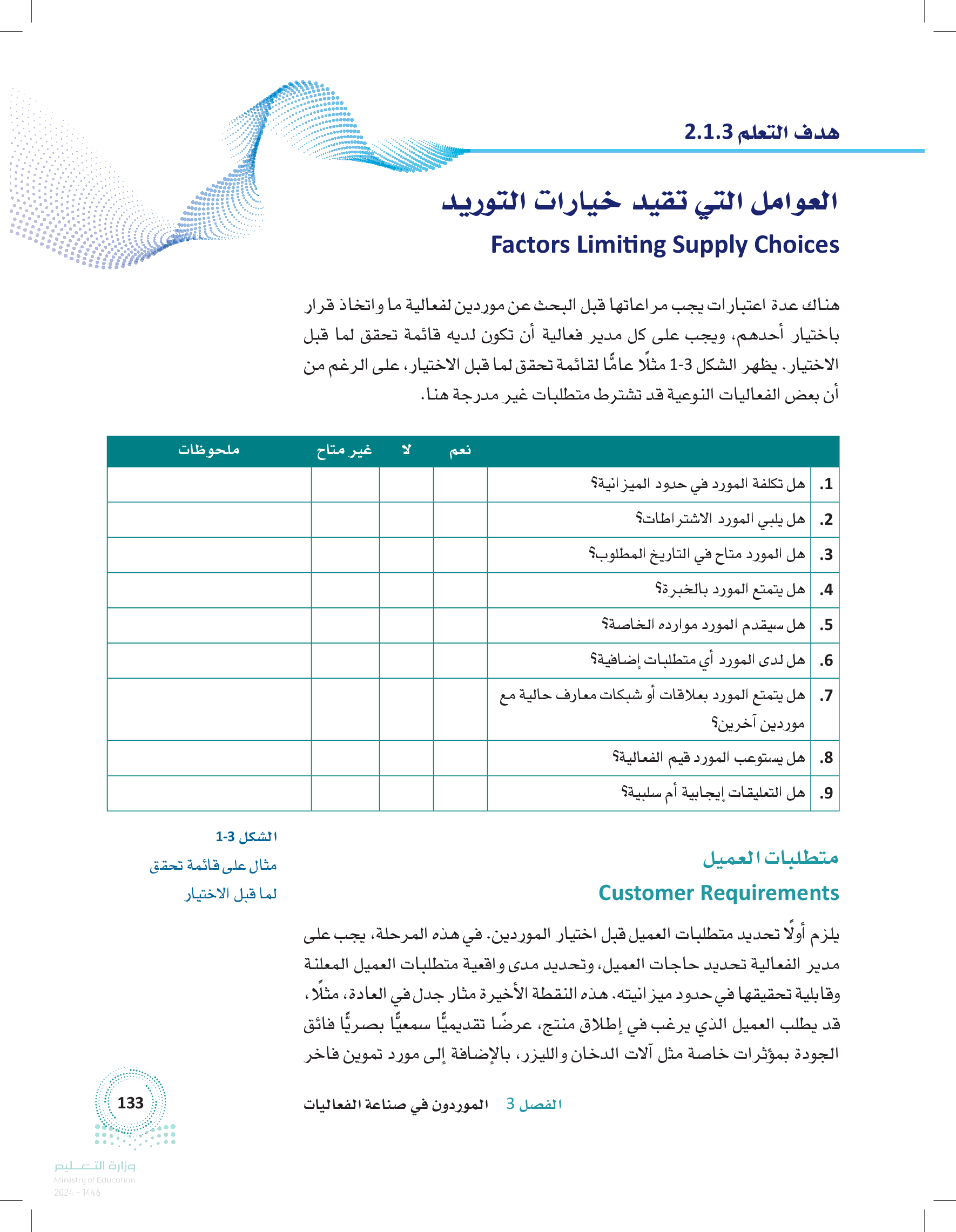 هدف التعلم 2.1.3

العوامل التي تقيد خيارات التوريد

Factors Limiting Supply Choices

هناك عدة اعتبارات يجب مراعاتها قبل البحث عن موردين لفعالية ما واتخاذ قرار باختيار أحدهم، ويجب على كل مدير فعالية أن تكون لديه قائمة تحقق لما قبل الاختيار. يظهر الشكل 3-1 مثلًا عامًّا لقائمة تحقق لما قبل الاختيار، على الرغم من أن بعض الفعاليات النوعية قد تشترط متطلبات غير مدرجة هنا.

| | | نعم | لا | غير متاح | ملحوظات |
|---|---|---|---|---|---|
| .1 | هل تكلفة المورد في حدود الميزانية؟ | | | | |
| .2 | هل يلبي المورد الاشتراطات؟ | | | | |
| .3 | هل المورد متاح في التاريخ المطلوب؟ | | | | |
| .4 | هل يتمتع المورد بالخبرة؟ | | | | |
| .5 | هل سيقدم المورد موارده الخاصة؟ | | | | |
| .6 | هل لدى المورد أي متطلبات إضافية؟ | | | | |
| .7 | هل يتمتع المورد بعلاقات أو شبكات معارف حالية مع موردين آخرين؟ | | | | |
| .8 | هل يستوعب المورد قيم الفعالية؟ | | | | |
| .9 | هل التعليقات إيجابية أم سلبية؟ | | | | |

الشكل 3-1
مثال على قائمة تحقق لما قبل الاختيار

متطلبات العميل
Customer Requirements

يلزم أولًا تحديد متطلبات العميل قبل اختيار الموردين. في هذه المرحلة، يجب على مدير الفعالية تحديد حاجات العميل، وتحديد مدى واقعية متطلبات العميل المعلنة وقابلية تحقيقها في حدود ميزانيته. هذه النقطة الأخيرة مثار جدل في العادة، مثلًا، قد يطلب العميل الذي يرغب في إطلاق منتج، عرضًا تقديميًّا سمعيًّا بصريًّا فائق الجودة بمؤثرات خاصة مثل آلات الدخان والليزر، بالإضافة إلى مورد تموين فاخر

الفصل 3 الموردون في صناعة الفعاليات

133

وزارة التعليم
Ministry of Education
2024 - 1446